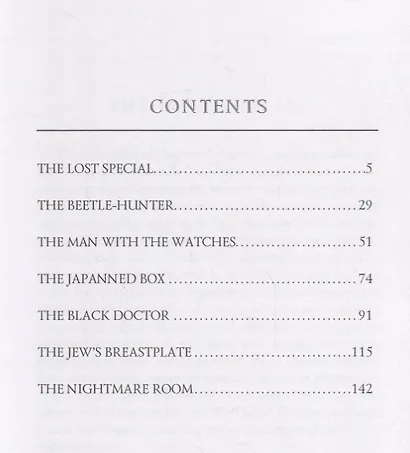 CONTENTS

THE LOST SPECIAL 5

THE BEETLE-HUNTER 29

THE MAN WITH THE WATCHES 51

THE JAPANNED BOX 74

THE BLACK DOCTOR 91

THE JEW'S BREASTPLATE 115

THE NIGHTMARE ROOM 142